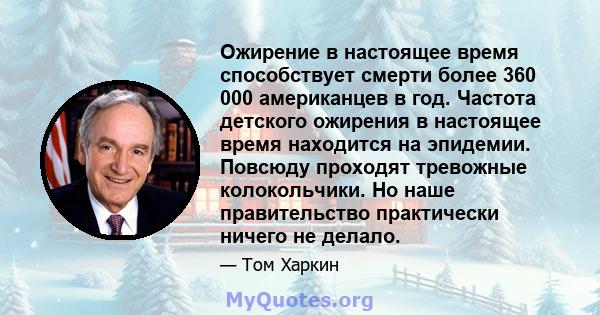 Ожирение в настоящее время способствует смерти более 360 000 американцев в год. Частота детского ожирения в настоящее время находится на эпидемии. Повсюду проходят тревожные колокольчики. Но наше правительство практически ничего не делало.

— Том Харкин

MyQuotes.org